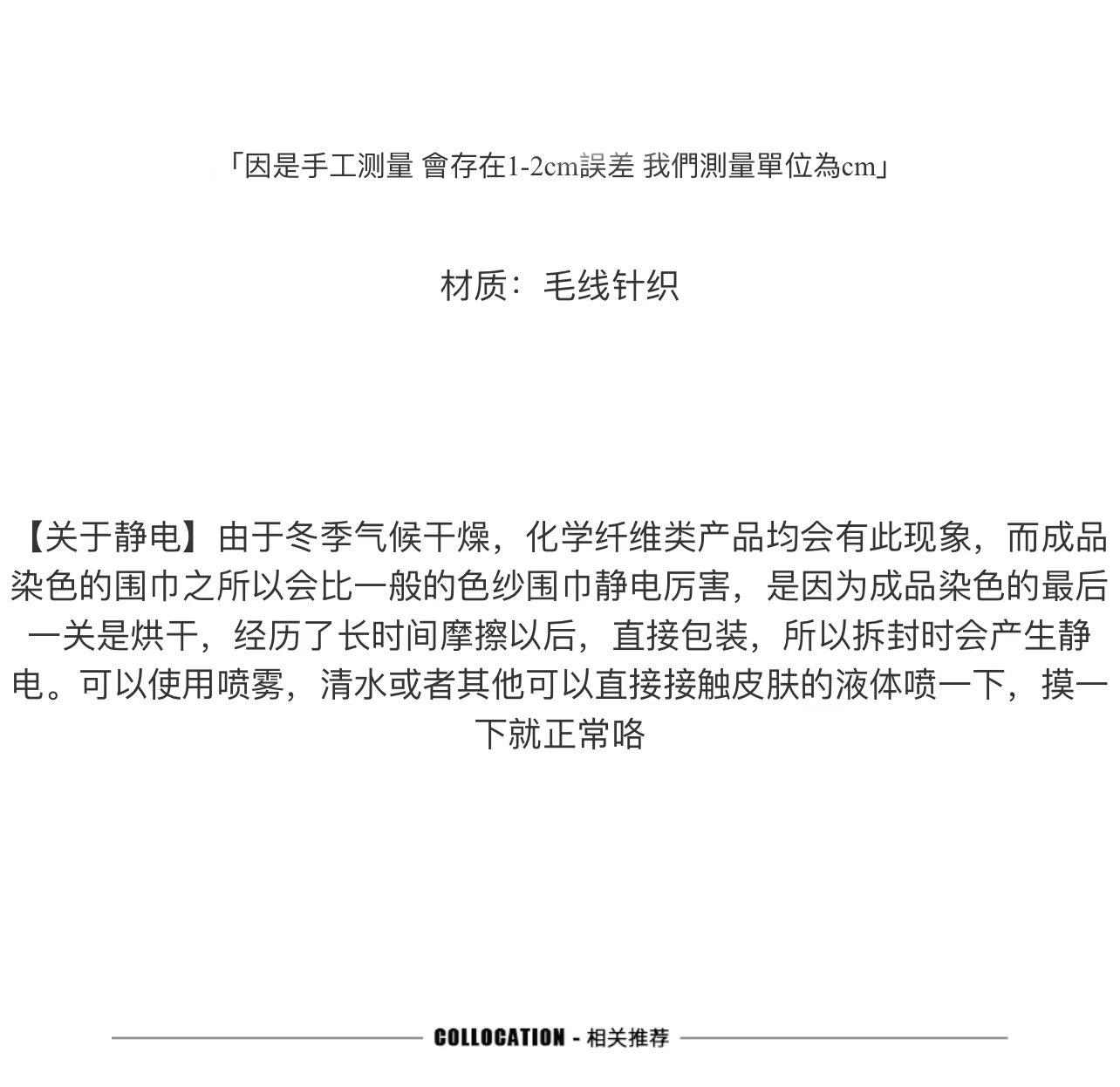 「因是手工测量 會存在1-2cm誤差 我們測量單位為cm」

材质：毛线针织

【关于静电】由于冬季气候干燥，化学纤维类产品均会有此现象，而成品染色的围巾之所以会比一般的色纱围巾静电厉害，是因为成品染色的最后一关是烘干，经历了长时间摩擦以后，直接包装，所以拆封时会产生静电。可以使用喷雾，清水或者其他可以直接接触皮肤的液体喷一下，摸一下就正常咯

COLLOCATION - 相关推荐